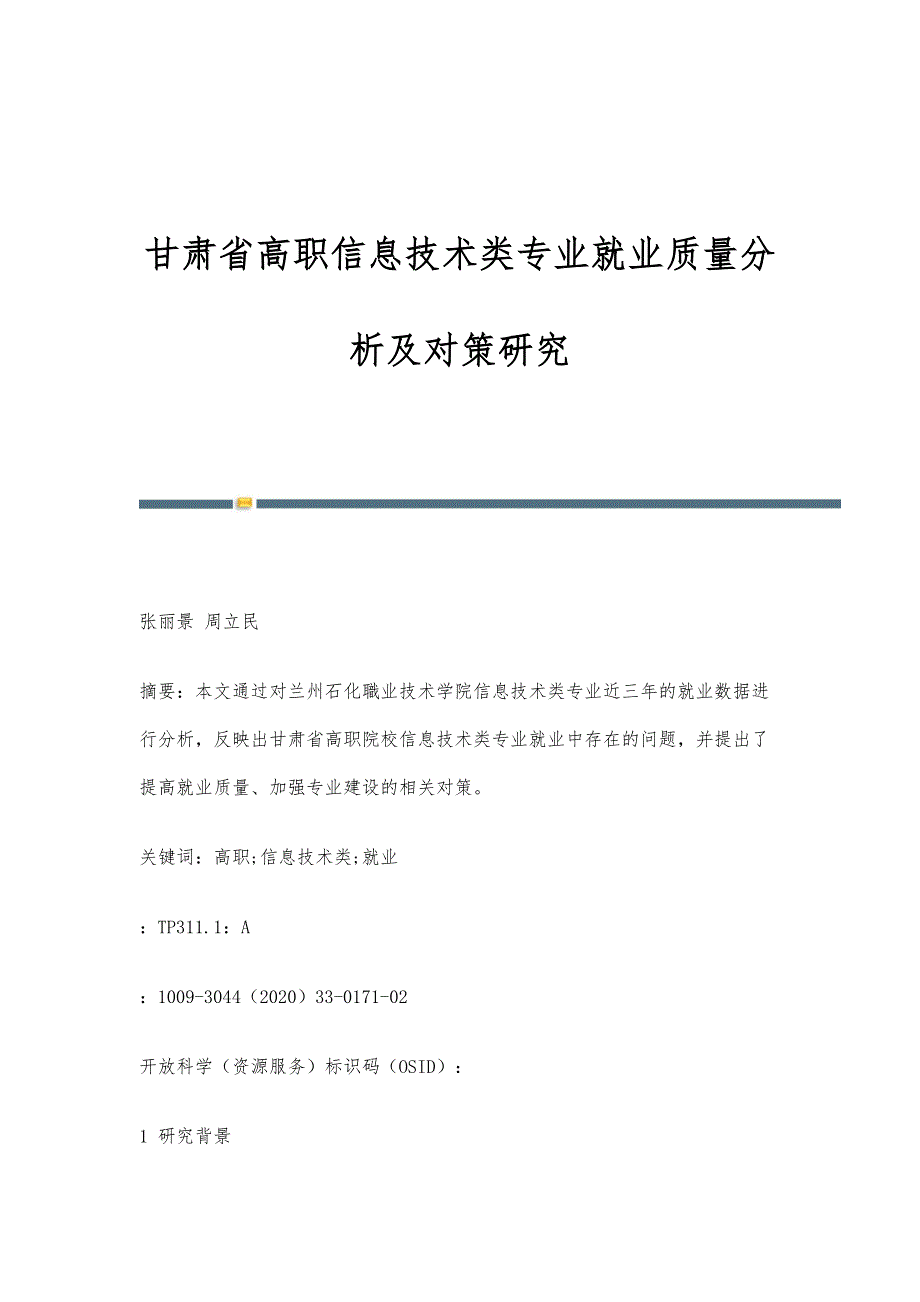 甘肃省高职信息技术类专业就业质量分析及对策研究

张丽景 周立民

摘要：本文通过对兰州石化職业技术学院信息技术类专业近三年的就业数据进行分析，反映出甘肃省高职院校信息技术类专业就业中存在的问题，并提出了提高就业质量、加强专业建设的相关对策。

关键词：高职;信息技术类;就业

：TP311.1：A

：1009-3044（2020）33-0171-02

开放科学（资源服务）标识码（OSID）：

1 研究背景